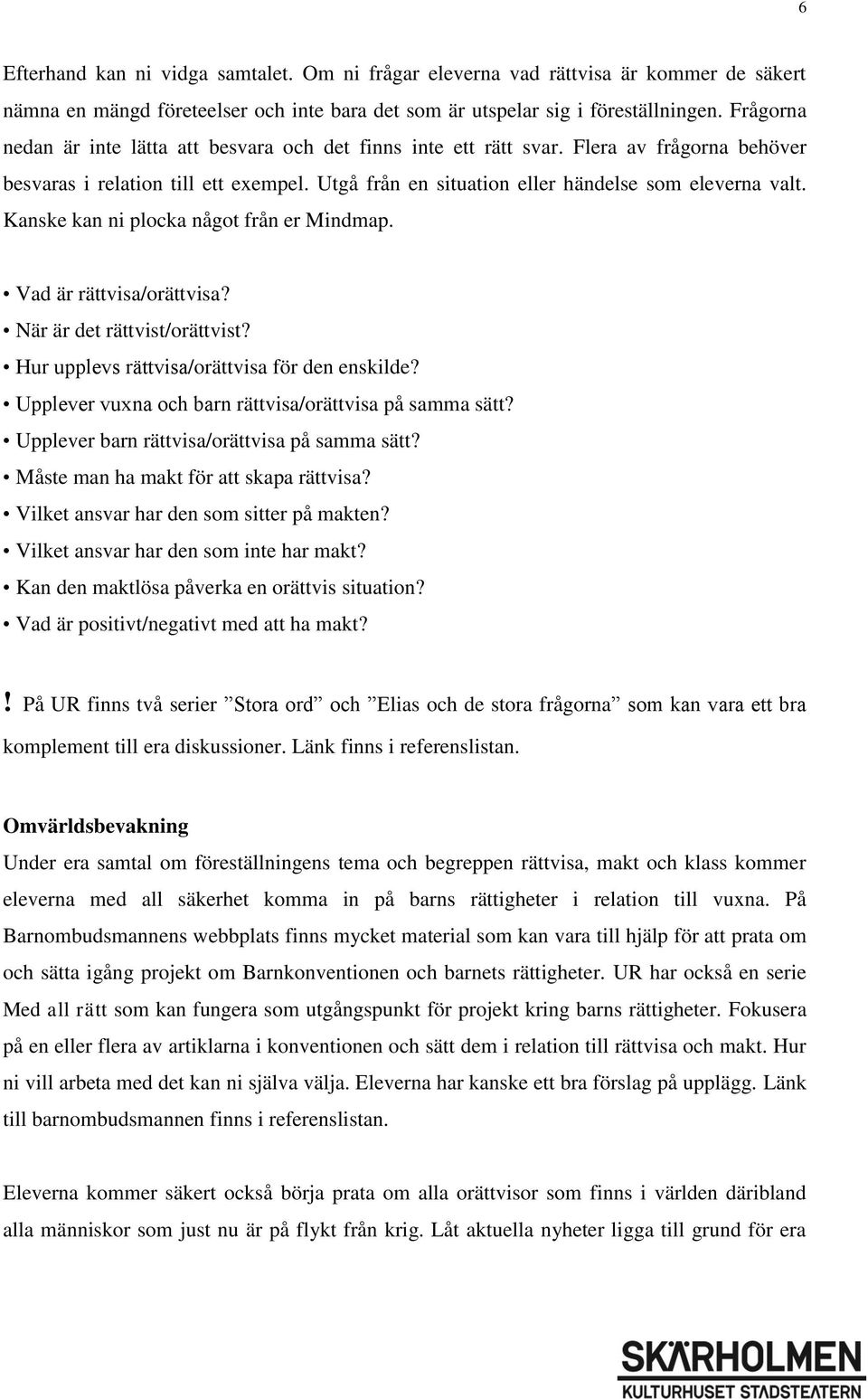 6

Efterhand kan ni vidga samtalet. Om ni frågar eleverna vad rättvisa är kommer de säkert nämna en mängd företeelser och inte bara det som är utspelar sig i föreställningen. Frågorna nedan är inte lätta att besvara och det finns inte ett rätt svar. Flera av frågorna behöver besvaras i relation till ett exempel. Utgå från en situation eller händelse som eleverna valt. Kanske kan ni plocka något från er Mindmap.

• Vad är rättvisa/orättvisa?
• När är det rättvist/orättvist?
• Hur upplevs rättvisa/orättvisa för den enskilde?
• Upplever vuxna och barn rättvisa/orättvisa på samma sätt?
• Upplever barn rättvisa/orättvisa på samma sätt?
• Måste man ha makt för att skapa rättvisa?
• Vilket ansvar har den som sitter på makten?
• Vilket ansvar har den som inte har makt?
• Kan den maktlösa påverka en orättvis situation?
• Vad är positivt/negativt med att ha makt?

! På UR finns två serier ”Stora ord” och ”Elias och de stora frågorna” som kan vara ett bra komplement till era diskussioner. Länk finns i referenslistan.

Omvärldsbevakning
Under era samtal om föreställningens tema och begreppen rättvisa, makt och klass kommer eleverna med all säkerhet komma in på barns rättigheter i relation till vuxna. På Barnombudsmannens webbplats finns mycket material som kan vara till hjälp för att prata om och sätta igång projekt om Barnkonventionen och barnets rättigheter. UR har också en serie Med all rätt som kan fungera som utgångspunkt för projekt kring barns rättigheter. Fokusera på en eller flera av artiklarna i konventionen och sätt dem i relation till rättvisa och makt. Hur ni vill arbeta med det kan ni själva välja. Eleverna har kanske ett bra förslag på upplägg. Länk till barnombudsmannen finns i referenslistan.

Eleverna kommer säkert också börja prata om alla orättvisor som finns i världen däribland alla människor som just nu är på flykt från krig. Låt aktuella nyheter ligga till grund för era

SKÄRHOLMEN
KULTURHUSET STADSTEATERN